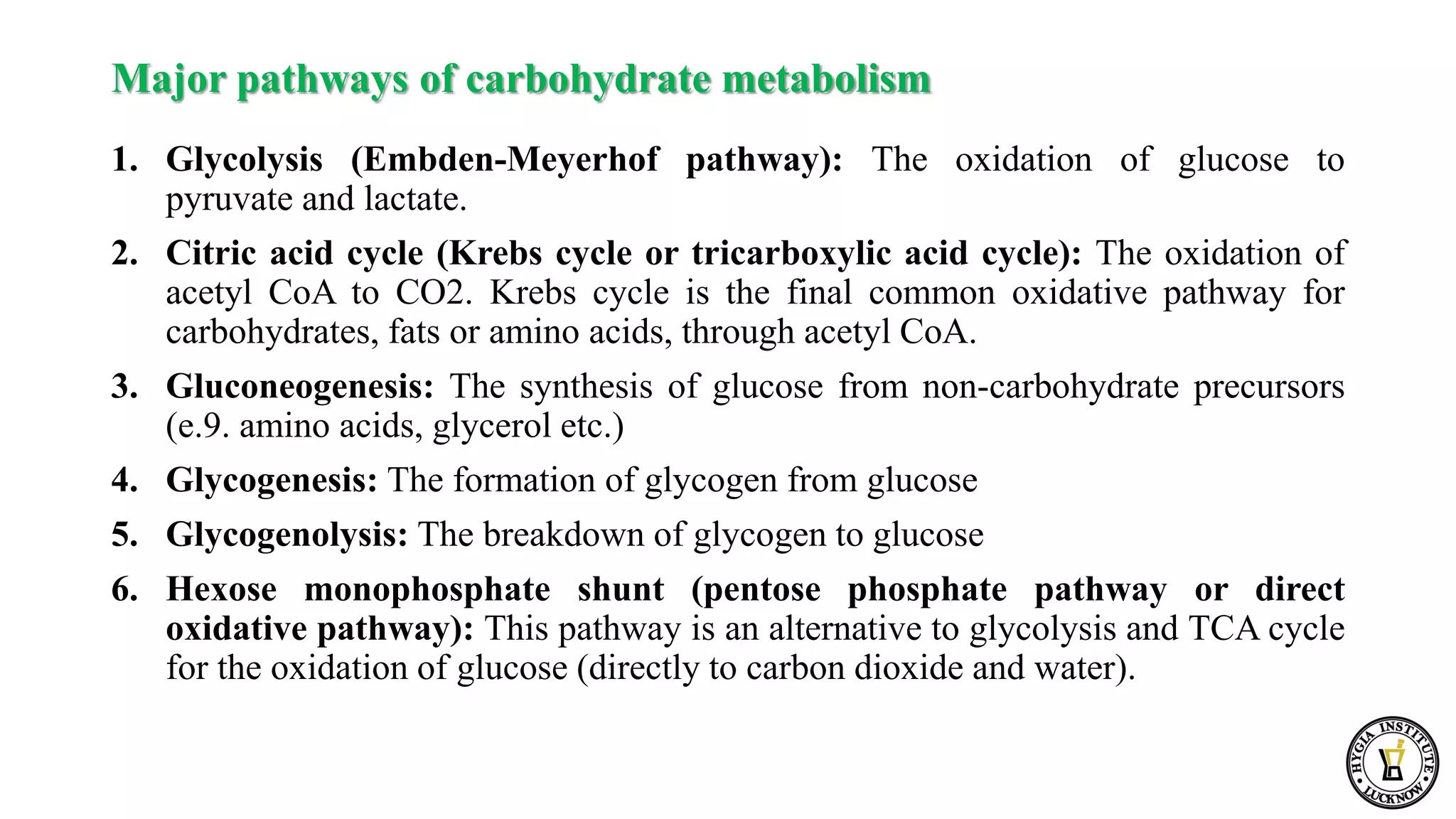 Major pathways of carbohydrate metabolism

1. Glycolysis (Embden-Meyerhof pathway): The oxidation of glucose to pyruvate and lactate.

2. Citric acid cycle (Krebs cycle or tricarboxylic acid cycle): The oxidation of acetyl CoA to CO2. Krebs cycle is the final common oxidative pathway for carbohydrates, fats or amino acids, through acetyl CoA.

3. Gluconeogenesis: The synthesis of glucose from non-carbohydrate precursors (e.9. amino acids, glycerol etc.)

4. Glycogenesis: The formation of glycogen from glucose

5. Glycogenolysis: The breakdown of glycogen to glucose

6. Hexose monophosphate shunt (pentose phosphate pathway or direct oxidative pathway): This pathway is an alternative to glycolysis and TCA cycle for the oxidation of glucose (directly to carbon dioxide and water).

HYGIA INSTITUTE LUCKNOW